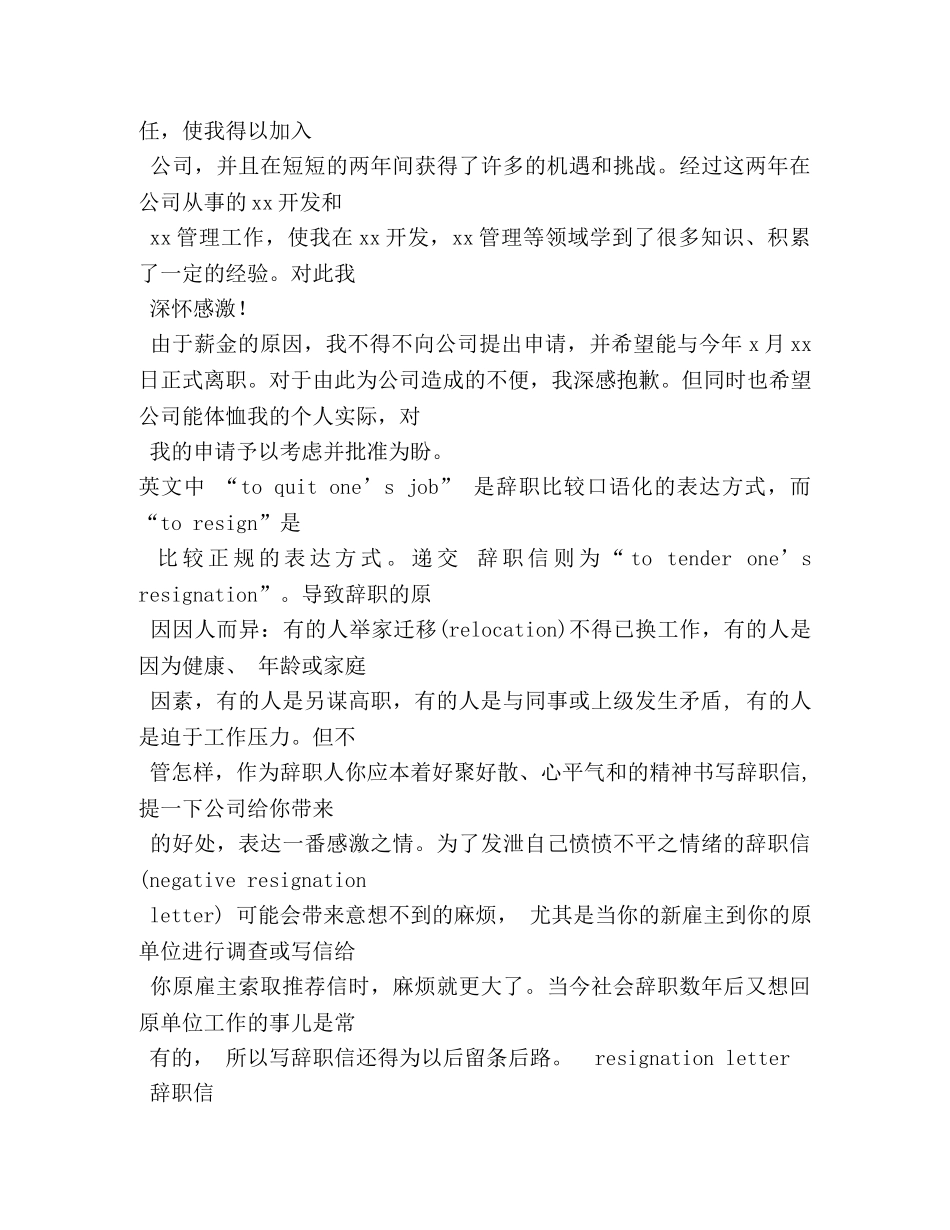 任，使我得以加入

公司，并且在短短的两年间获得了许多的机遇和挑战。经过这两年在公司从事的xx开发和

xx管理工作，使我在xx开发，xx管理等领域学到了很多知识、积累了一定的经验。对此我

深怀感激！

由于薪金的原因，我不得不向公司提出申请，并希望能与今年x月xx日正式离职。对于由此为公司造成的不便，我深感抱歉。但同时也希望公司能体恤我的个人实际，对

我的申请予以考虑并批准为盼。

英文中 “to quit one’s job” 是辞职比较口语化的表达方式，而“to resign”是

比较正规的表达方式。递交 辞职信则为“to tender one’s resignation”。导致辞职的原

因因人而异：有的人举家迁移(relocation)不得已换工作，有的人是因为健康、 年龄或家庭

因素，有的人是另谋高职，有的人是与同事或上级发生矛盾，有的人是迫于工作压力。但不

管怎样，作为辞职人你应本着好聚好散、心平气和的精神书写辞职信，提一下公司给你带来

的好处，表达一番感激之情。为了发泄自己愤愤不平之情绪的辞职信(negative resignation

letter) 可能会带来意想不到的麻烦， 尤其是当你的新雇主到你的原单位进行调查或写信给

你原雇主索取推荐信时，麻烦就更大了。当今社会辞职数年后又想回原单位工作的事儿是常

有的， 所以写辞职信还得为以后留条后路。 resignation letter

辞职信